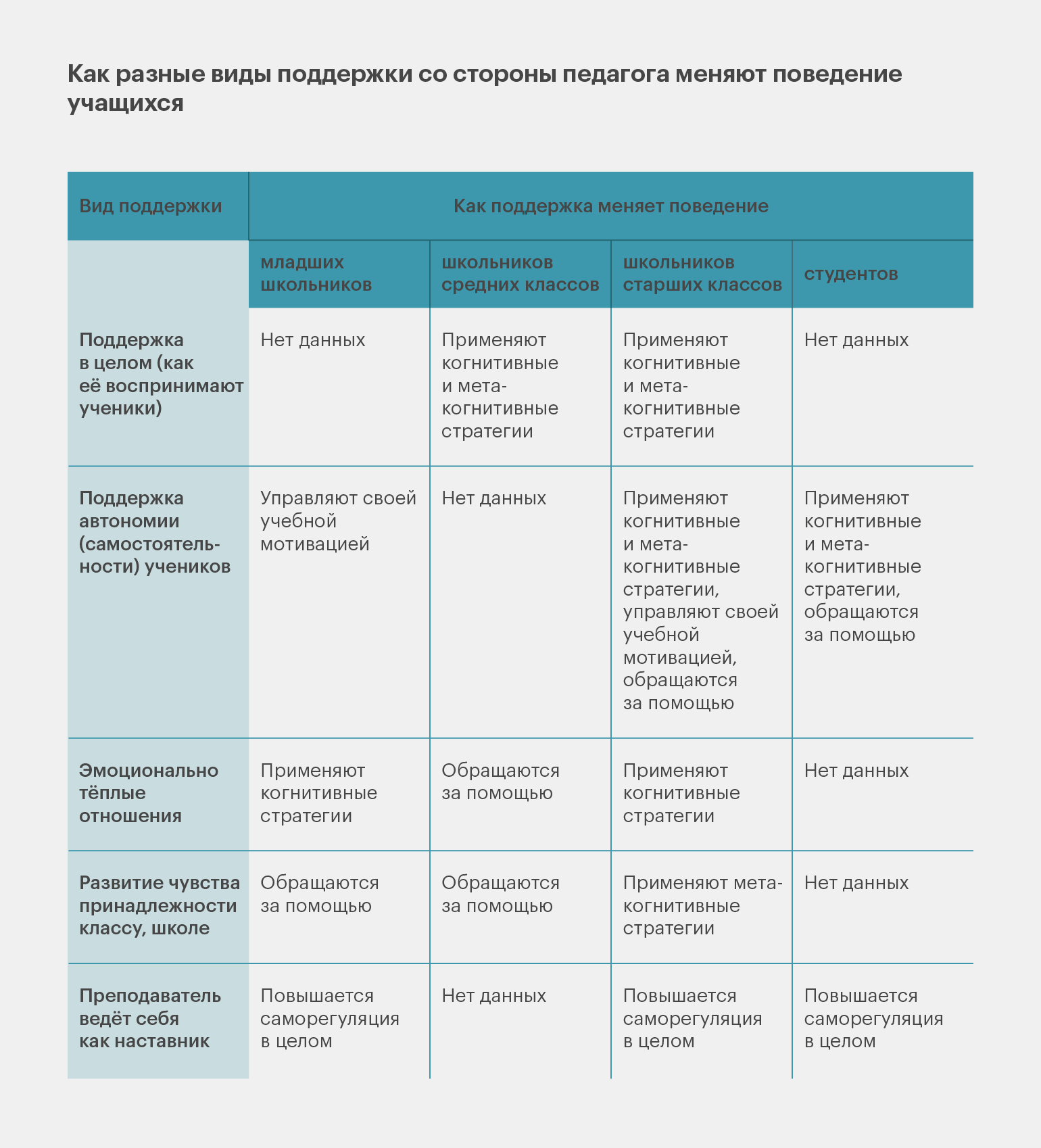 Как разные виды поддержки со стороны педагога меняют поведение учащихся

| Вид поддержки | Как поддержка меняет поведение | | | |
|---|---|---|---|---|
| | младших школьников | школьников средних классов | школьников старших классов | студентов |
| Поддержка в целом (как её воспринимают ученики) | Нет данных | Применяют когнитивные и метакогнитивные стратегии | Применяют когнитивные и метакогнитивные стратегии | Нет данных |
| Поддержка автономии (самостоятельности) учеников | Управляют своей учебной мотивацией | Нет данных | Применяют когнитивные и метакогнитивные стратегии, управляют своей учебной мотивацией, обращаются за помощью | Применяют когнитивные и метакогнитивные стратегии, обращаются за помощью |
| Эмоционально тёплые отношения | Применяют когнитивные стратегии | Обращаются за помощью | Применяют когнитивные стратегии | Нет данных |
| Развитие чувства принадлежности классу, школе | Обращаются за помощью | Обращаются за помощью | Применяют метакогнитивные стратегии | Нет данных |
| Преподаватель ведёт себя как наставник | Повышается саморегуляция в целом | Нет данных | Повышается саморегуляция в целом | Повышается саморегуляция в целом |